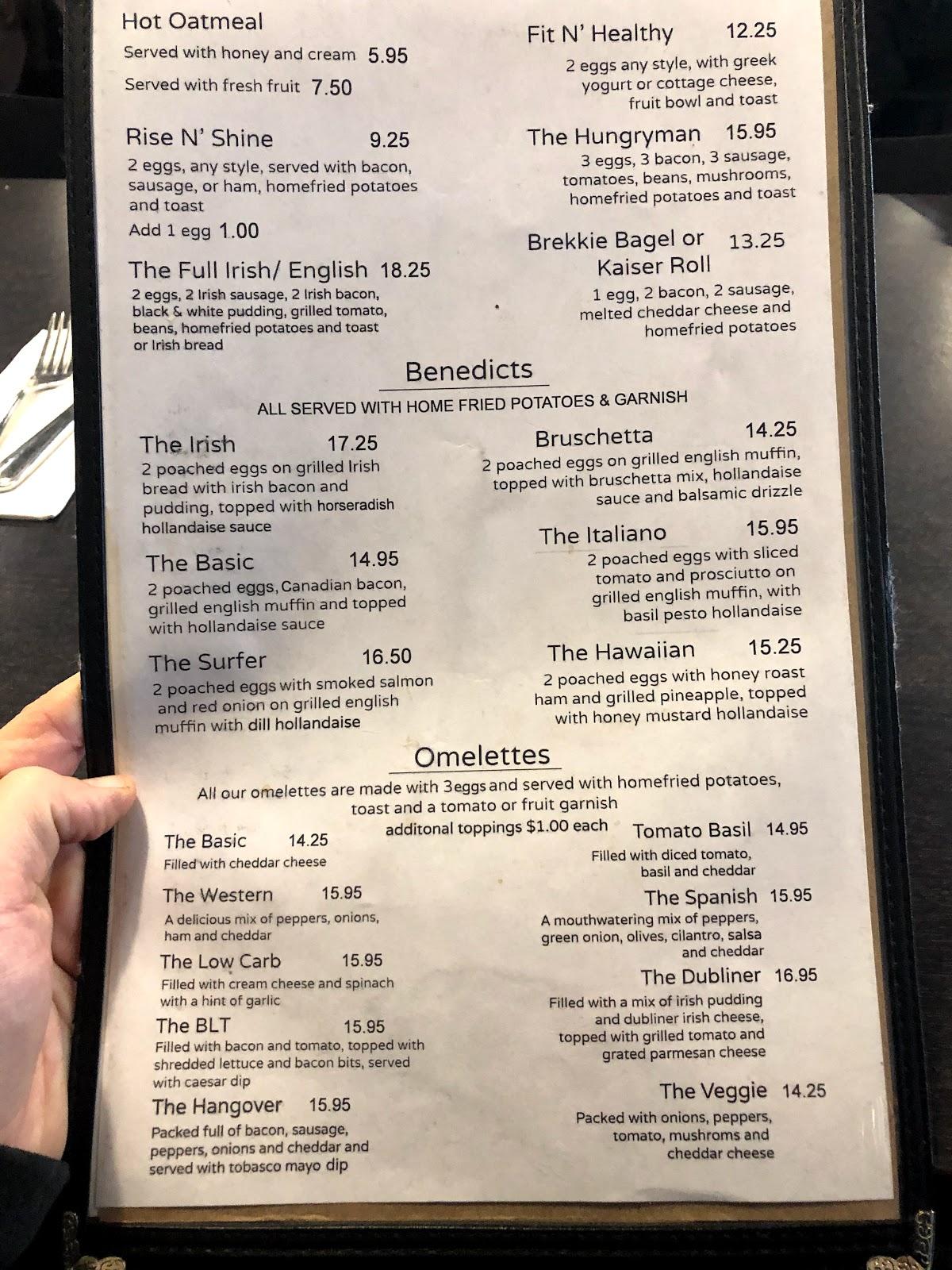 Hot Oatmeal
Served with honey and cream 5.95
Served with fresh fruit 7.50

Rise N' Shine 9.25
2 eggs, any style, served with bacon, sausage, or ham, homefried potatoes and toast
Add 1 egg 1.00

The Full Irish/ English 18.25
2 eggs, 2 Irish sausage, 2 Irish bacon, black & white pudding, grilled tomato, beans, homefried potatoes and toast or Irish bread

Fit N' Healthy 12.25
2 eggs any style, with greek yogurt or cottage cheese, fruit bowl and toast

The Hungryman 15.95
3 eggs, 3 bacon, 3 sausage, tomatoes, beans, mushrooms, homefried potatoes and toast

Brekkie Bagel or Kaiser Roll 13.25
1 egg, 2 bacon, 2 sausage, melted cheddar cheese and homefried potatoes

Benedicts
ALL SERVED WITH HOME FRIED POTATOES & GARNISH

The Irish 17.25
2 poached eggs on grilled Irish bread with irish bacon and pudding, topped with horseradish hollandaise sauce

The Basic 14.95
2 poached eggs, Canadian bacon, grilled english muffin and topped with hollandaise sauce

The Surfer 16.50
2 poached eggs with smoked salmon and red onion on grilled english muffin with dill hollandaise

Bruschetta 14.25
2 poached eggs on grilled english muffin, topped with bruschetta mix, hollandaise sauce and balsamic drizzle

The Italiano 15.95
2 poached eggs with sliced tomato and prosciutto on grilled english muffin, with basil pesto hollandaise

The Hawaiian 15.25
2 poached eggs with honey roast ham and grilled pineapple, topped with honey mustard hollandaise

Omelettes
All our omelettes are made with 3eggs and served with homefried potatoes, toast and a tomato or fruit garnish
additonal toppings $1.00 each

The Basic 14.25
Filled with cheddar cheese

The Western 15.95
A delicious mix of peppers, onions, ham and cheddar

The Low Carb 15.95
Filled with cream cheese and spinach with a hint of garlic

The BLT 15.95
Filled with bacon and tomato, topped with shredded lettuce and bacon bits, served with caesar dip

The Hangover 15.95
Packed full of bacon, sausage, peppers, onions and cheddar and served with tobasco mayo dip

Tomato Basil 14.95
Filled with diced tomato, basil and cheddar

The Spanish 15.95
A mouthwatering mix of peppers, green onion, olives, cilantro, salsa and cheddar

The Dubliner 16.95
Filled with a mix of irish pudding and dubliner irish cheese, topped with grilled tomato and grated parmesan cheese

The Veggie 14.25
Packed with onions, peppers, tomato, mushroms and cheddar cheese